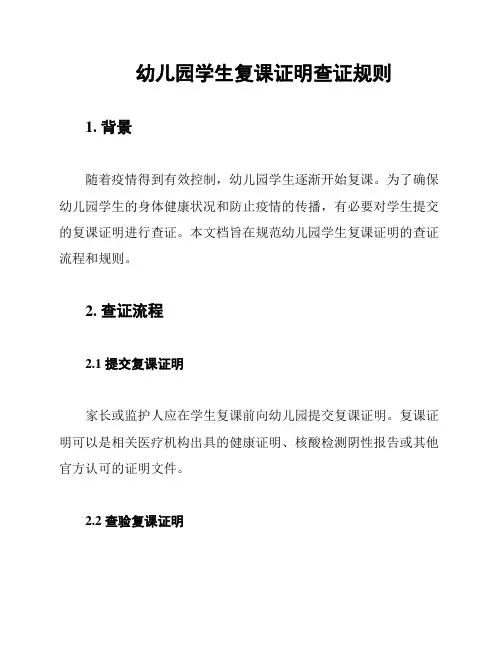 幼儿园学生复课证明查证规则

1. 背景

随着疫情得到有效控制，幼儿园学生逐渐开始复课。为了确保幼儿园学生的身体健康状况和防止疫情的传播，有必要对学生提交的复课证明进行查证。本文档旨在规范幼儿园学生复课证明的查证流程和规则。

2. 查证流程

2.1 提交复课证明

家长或监护人应在学生复课前向幼儿园提交复课证明。复课证明可以是相关医疗机构出具的健康证明、核酸检测阴性报告或其他官方认可的证明文件。

2.2 查验复课证明